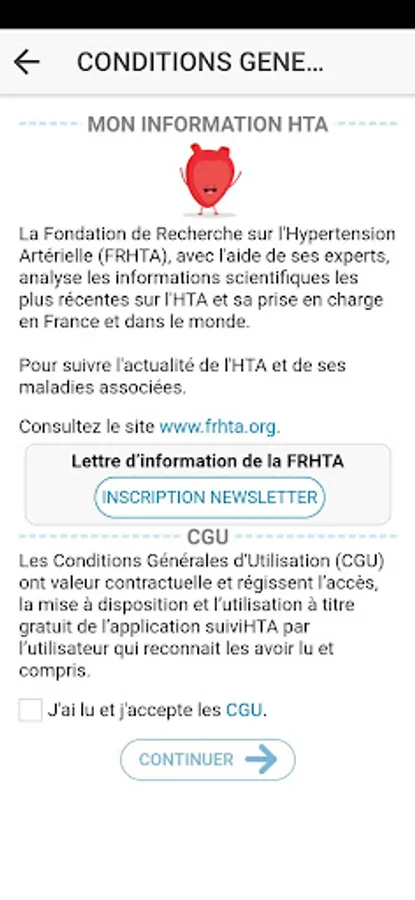 CONDITIONS GENE...

MON INFORMATION HTA

La Fondation de Recherche sur l'Hypertension Artérielle (FRHTA), avec l'aide de ses experts, analyse les informations scientifiques les plus récentes sur l'HTA et sa prise en charge en France et dans le monde.

Pour suivre l'actualité de l'HTA et de ses maladies associées.

Consultez le site www.frhta.org.

Lettre d'information de la FRHTA

INSCRIPTION NEWSLETTER

CGU

Les Conditions Générales d'Utilisation (CGU) ont valeur contractuelle et régissent l'accès, la mise à disposition et l'utilisation à titre gratuit de l'application suiviHTA par l'utilisateur qui reconnait les avoir lu et compris.

J'ai lu et j'accepte les CGU.

CONTINUER